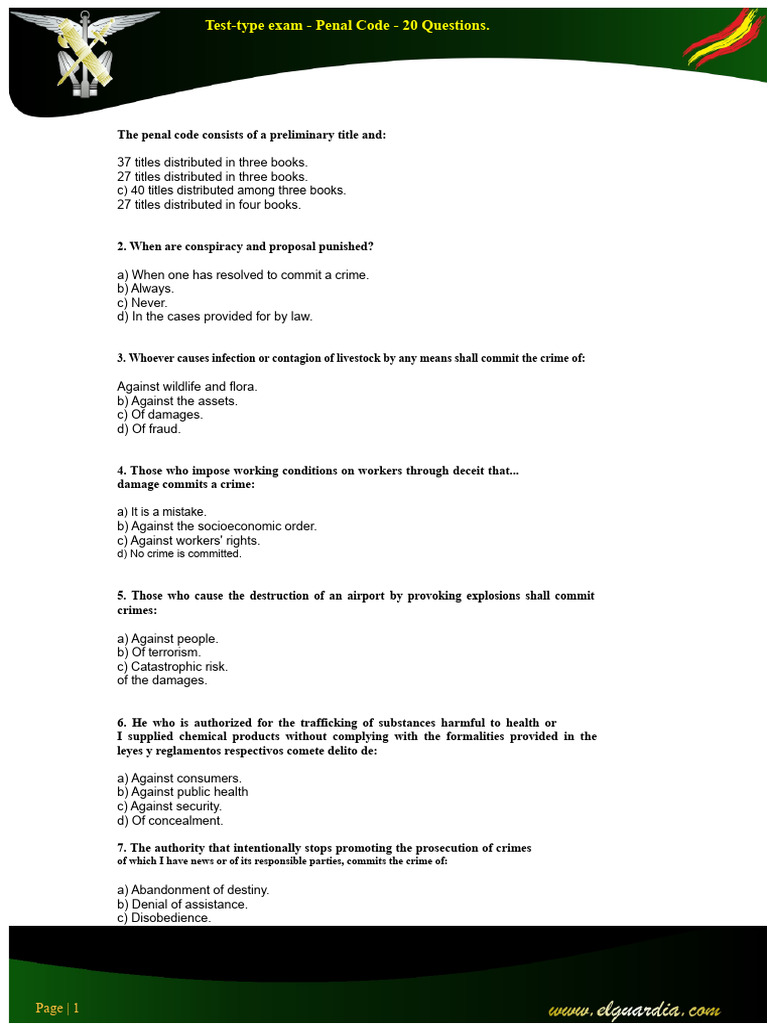 Test-type exam - Penal Code - 20 Questions.

The penal code consists of a preliminary title and:

37 titles distributed in three books.
27 titles distributed in three books.
c) 40 titles distributed among three books.
27 titles distributed in four books.

2. When are conspiracy and proposal punished?

a) When one has resolved to commit a crime.
b) Always.
c) Never.
d) In the cases provided for by law.

3. Whoever causes infection or contagion of livestock by any means shall commit the crime of:

Against wildlife and flora.
b) Against the assets.
c) Of damages.
d) Of fraud.

4. Those who impose working conditions on workers through deceit that... damage commits a crime:

a) It is a mistake.
b) Against the socioeconomic order.
c) Against workers' rights.
d) No crime is committed.

5. Those who cause the destruction of an airport by provoking explosions shall commit crimes:

a) Against people.
b) Of terrorism.
c) Catastrophic risk.
of the damages.

6. He who is authorized for the trafficking of substances harmful to health or I supplied chemical products without complying with the formalities provided in the leyes y reglamentos respectivos comete delito de:

a) Against consumers.
b) Against public health
c) Against security.
d) Of concealment.

7. The authority that intentionally stops promoting the prosecution of crimes of which I have news or of its responsible parties, commits the crime of:

a) Abandonment of destiny.
b) Denial of assistance.
c) Disobedience.

Page | 1

www.elguardia.com